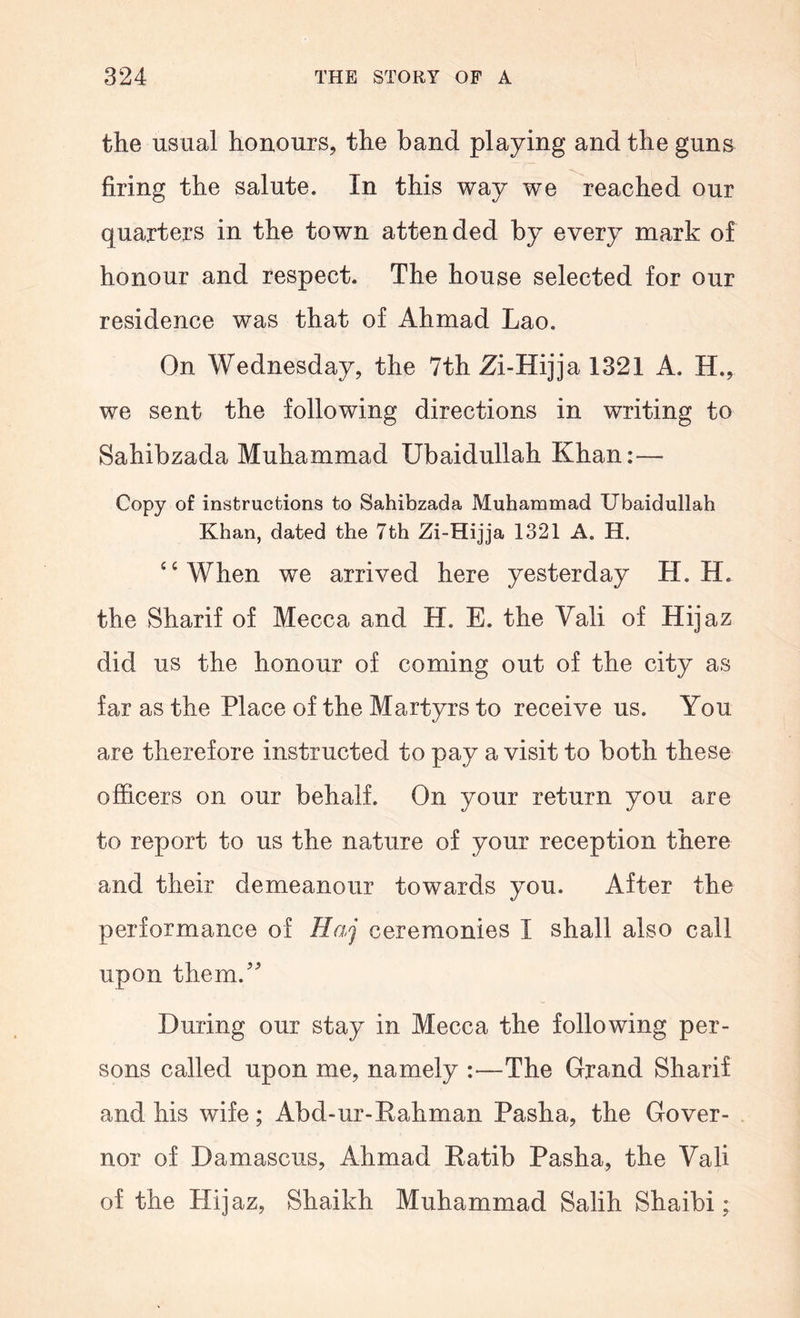 324 THE STORY OF A

the usual honours, the band playing and the guns firing the salute. In this way we reached our quarters in the town attended by every mark of honour and respect. The house selected for our residence was that of Ahmad Lao.

On Wednesday, the 7th Zi-Hijja 1321 A. H., we sent the following directions in writing to Sahibzada Muhammad Ubaidullah Khan:—

Copy of instructions to Sahibzada Muhammad Ubaidullah Khan, dated the 7th Zi-Hijja 1321 A. H.

"When we arrived here yesterday H. H. the Sharif of Mecca and H. E. the Vali of Hijaz did us the honour of coming out of the city as far as the Place of the Martyrs to receive us. You are therefore instructed to pay a visit to both these officers on our behalf. On your return you are to report to us the nature of your reception there and their demeanour towards you. After the performance of Haj ceremonies I shall also call upon them."

During our stay in Mecca the following persons called upon me, namely :—The Grand Sharif and his wife; Abd-ur-Rahman Pasha, the Governor of Damascus, Ahmad Ratib Pasha, the Vali of the Hijaz, Shaikh Muhammad Salih Shaibi;